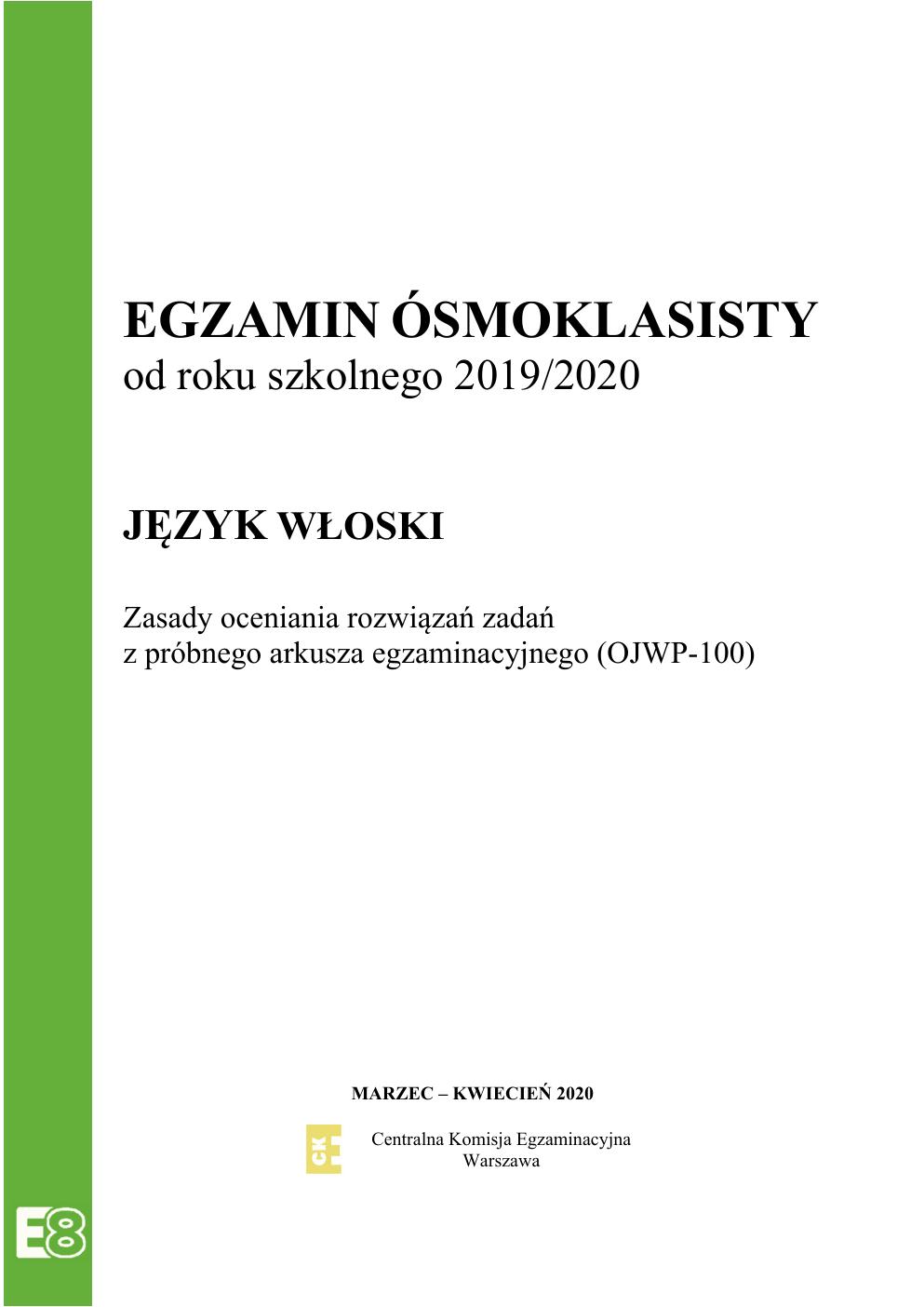 EGZAMIN ÓSMOKLASISTY
od roku szkolnego 2019/2020

JĘZYK WŁOSKI

Zasady oceniania rozwiązań zadań
z próbnego arkusza egzaminacyjnego (OJWP-100)

MARZEC – KWIECIEŃ 2020

CKE

Centralna Komisja Egzaminacyjna
Warszawa

E8